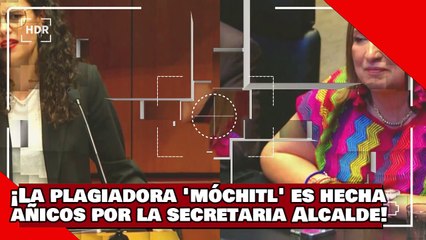 HDR

¡LA PLAGIADORA 'MÓCHITL' ES HECHA AÑICOS POR LA SECRETARIA ALCALDE!